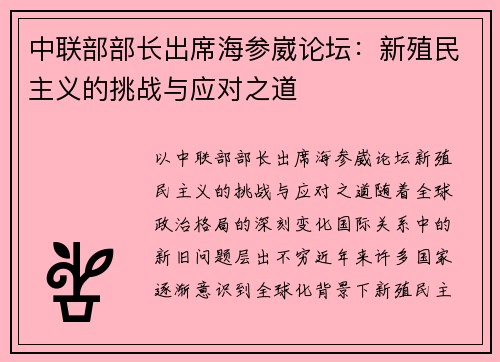 中联部部长出席海参崴论坛：新殖民主义的挑战与应对之道

以中联部部长出席海参崴论坛新殖民主义的挑战与应对之道随着全球政治格局的深刻变化国际关系中的新旧问题层出不穷近年来许多国家逐渐意识到全球化背景下新殖民主